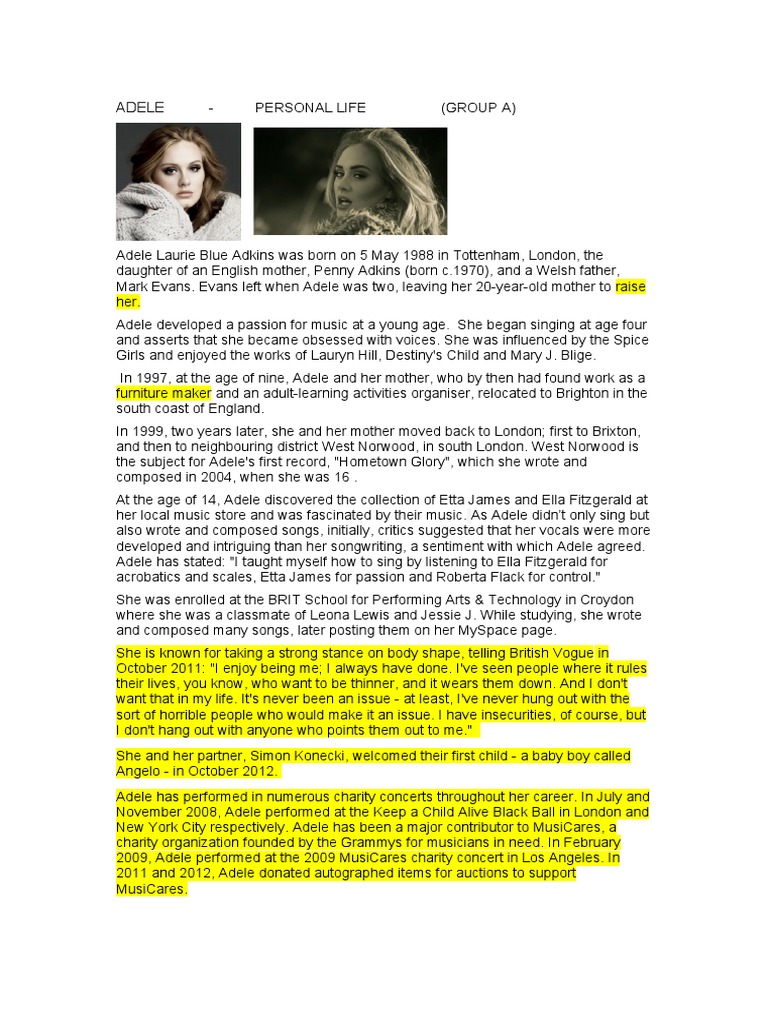 ADELE - PERSONAL LIFE (GROUP A)

Adele Laurie Blue Adkins was born on 5 May 1988 in Tottenham, London, the daughter of an English mother, Penny Adkins (born c.1970), and a Welsh father, Mark Evans. Evans left when Adele was two, leaving her 20-year-old mother to raise her.

Adele developed a passion for music at a young age. She began singing at age four and asserts that she became obsessed with voices. She was influenced by the Spice Girls and enjoyed the works of Lauryn Hill, Destiny's Child and Mary J. Blige.

In 1997, at the age of nine, Adele and her mother, who by then had found work as a furniture maker and an adult-learning activities organiser, relocated to Brighton in the south coast of England.

In 1999, two years later, she and her mother moved back to London; first to Brixton, and then to neighbouring district West Norwood, in south London. West Norwood is the subject for Adele's first record, "Hometown Glory", which she wrote and composed in 2004, when she was 16 .

At the age of 14, Adele discovered the collection of Etta James and Ella Fitzgerald at her local music store and was fascinated by their music. As Adele didn't only sing but also wrote and composed songs, initially, critics suggested that her vocals were more developed and intriguing than her songwriting, a sentiment with which Adele agreed. Adele has stated: "I taught myself how to sing by listening to Ella Fitzgerald for acrobatics and scales, Etta James for passion and Roberta Flack for control."

She was enrolled at the BRIT School for Performing Arts & Technology in Croydon where she was a classmate of Leona Lewis and Jessie J. While studying, she wrote and composed many songs, later posting them on her MySpace page.

She is known for taking a strong stance on body shape, telling British Vogue in October 2011: "I enjoy being me; I always have done. I've seen people where it rules their lives, you know, who want to be thinner, and it wears them down. And I don't want that in my life. It's never been an issue - at least, I've never hung out with the sort of horrible people who would make it an issue. I have insecurities, of course, but I don't hang out with anyone who points them out to me."

She and her partner, Simon Konecki, welcomed their first child - a baby boy called Angelo - in October 2012.

Adele has performed in numerous charity concerts throughout her career. In July and November 2008, Adele performed at the Keep a Child Alive Black Ball in London and New York City respectively. Adele has been a major contributor to MusiCares, a charity organization founded by the Grammys for musicians in need. In February 2009, Adele performed at the 2009 MusiCares charity concert in Los Angeles. In 2011 and 2012, Adele donated autographed items for auctions to support MusiCares.